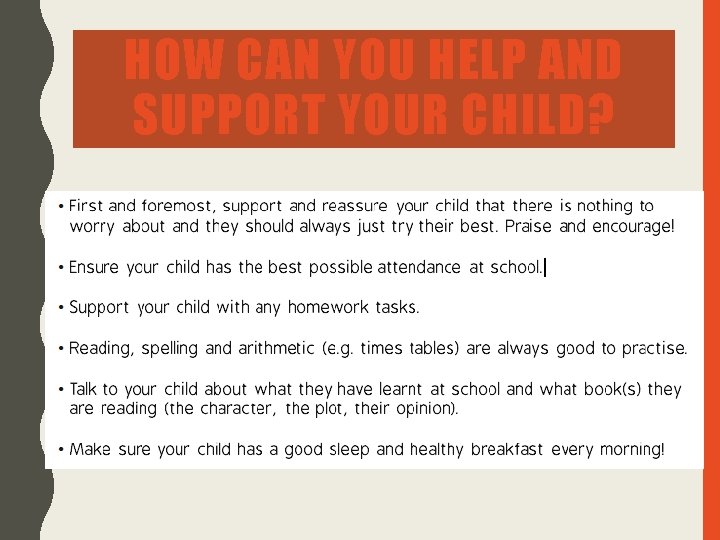 HOW CAN YOU HELP AND SUPPORT YOUR CHILD?

• First and foremost, support and reassure your child that there is nothing to worry about and they should always just try their best. Praise and encourage!

• Ensure your child has the best possible attendance at school.

• Support your child with any homework tasks.

• Reading, spelling and arithmetic (e.g. times tables) are always good to practise.

• Talk to your child about what they have learnt at school and what book(s) they are reading (the character, the plot, their opinion).

• Make sure your child has a good sleep and healthy breakfast every morning!